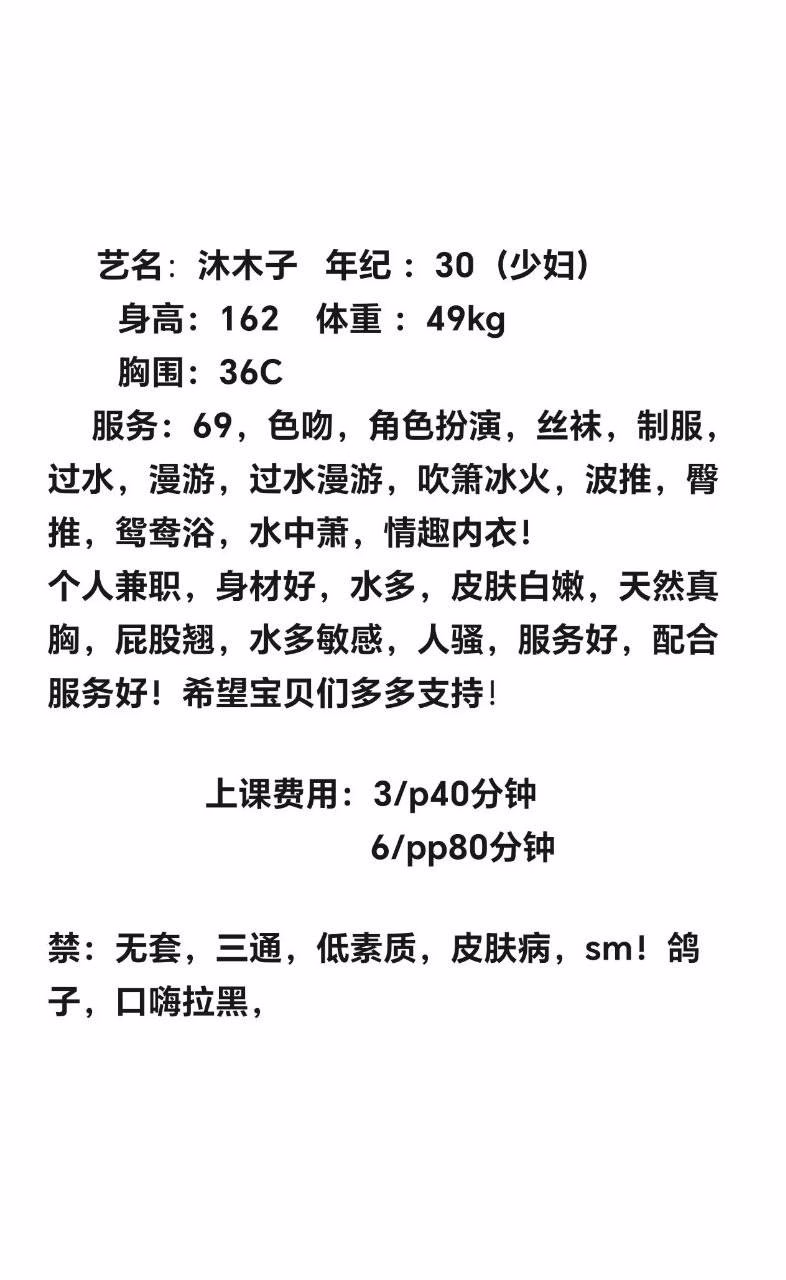 艺名：沐木子　年纪：30（少妇）
身高：162　体重：49kg
胸围：36C
服务：69，色吻，角色扮演，丝袜，制服，过水，漫游，过水漫游，吹箫冰火，波推，臀推，鸳鸯浴，水中萧，情趣内衣！
个人兼职，身材好，水多，皮肤白嫩，天然真胸，屁股翘，水多敏感，人骚，服务好，配合服务好！希望宝贝们多多支持！

上课费用：3/p40分钟
6/pp80分钟

禁：无套，三通，低素质，皮肤病，sm！鸽子，口嗨拉黑，